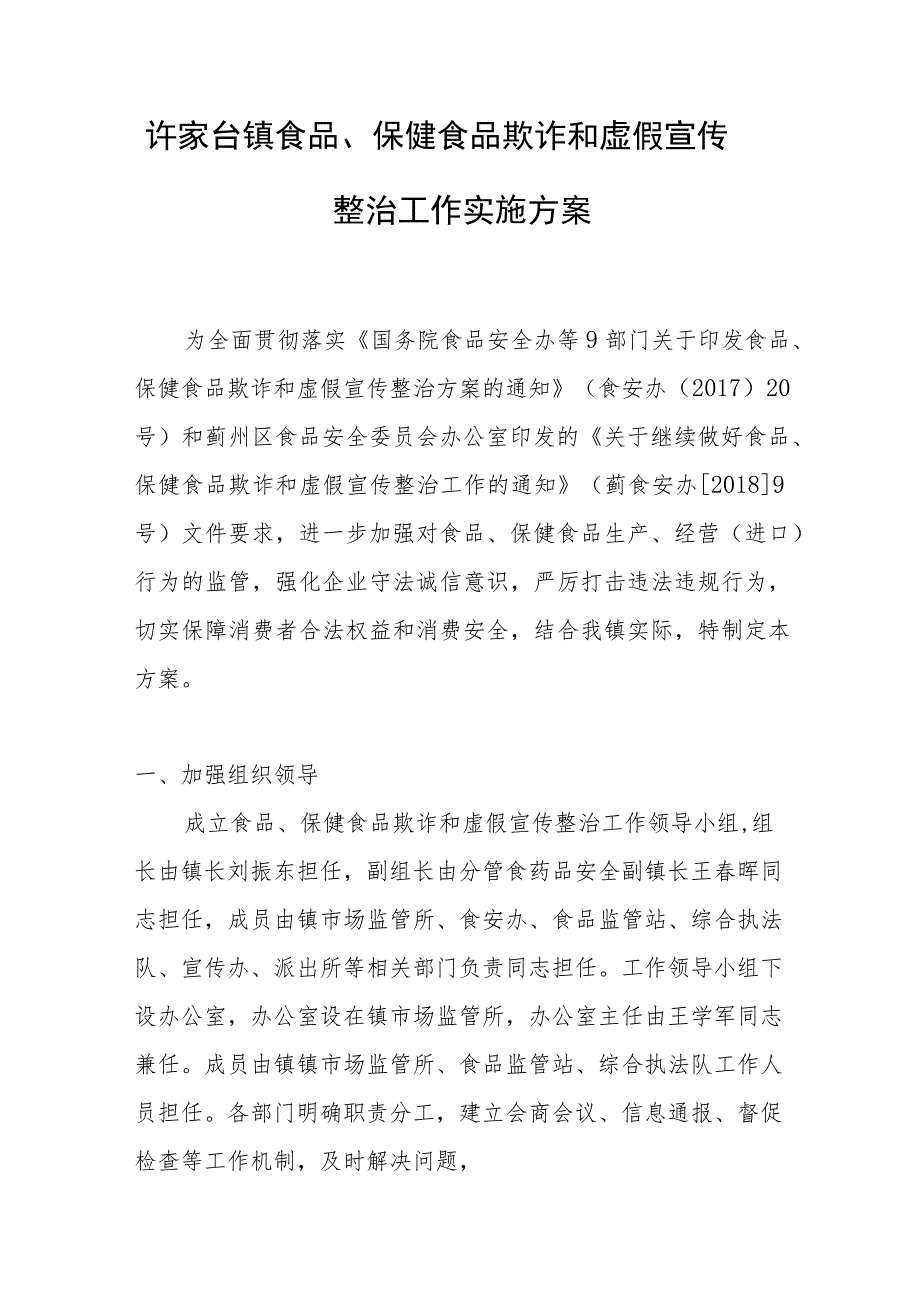 许家台镇食品、保健食品欺诈和虚假宣传整治工作实施方案

为全面贯彻落实《国务院食品安全办等9部门关于印发食品、保健食品欺诈和虚假宣传整治方案的通知》（食安办（2017）20号）和蓟州区食品安全委员会办公室印发的《关于继续做好食品、保健食品欺诈和虚假宣传整治工作的通知》（蓟食安办[2018]9号）文件要求，进一步加强对食品、保健食品生产、经营（进口）行为的监管，强化企业守法诚信意识，严厉打击违法违规行为，切实保障消费者合法权益和消费安全，结合我镇实际，特制定本方案。

一、加强组织领导

成立食品、保健食品欺诈和虚假宣传整治工作领导小组,组长由镇长刘振东担任，副组长由分管食药品安全副镇长王春晖同志担任，成员由镇市场监管所、食安办、食品监管站、综合执法队、宣传办、派出所等相关部门负责同志担任。工作领导小组下设办公室，办公室设在镇市场监管所，办公室主任由王学军同志兼任。成员由镇镇市场监管所、食品监管站、综合执法队工作人员担任。各部门明确职责分工，建立会商会议、信息通报、督促检查等工作机制，及时解决问题，